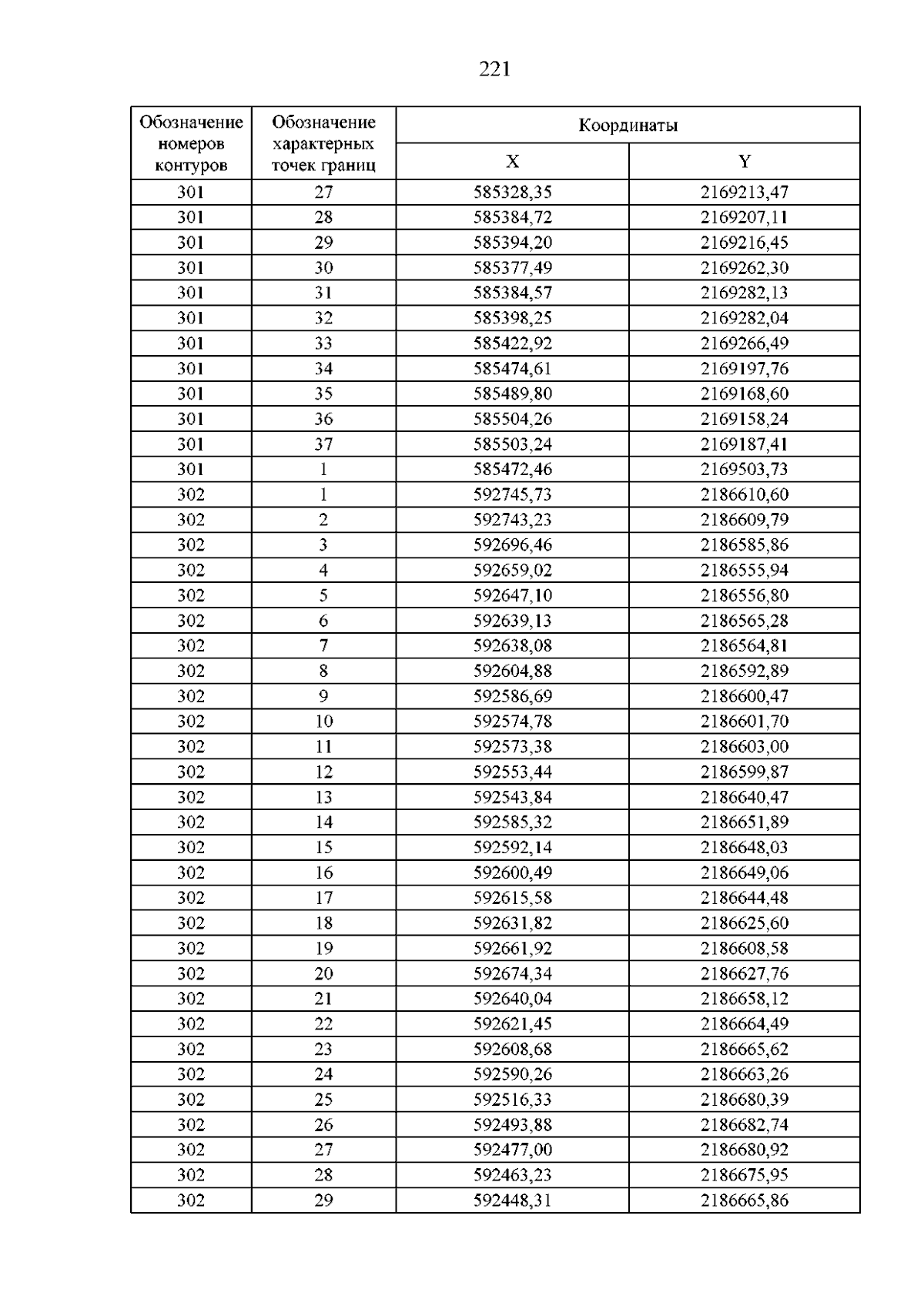 221

| Обозначение номеров контуров | Обозначение характерных точек границ | Координаты | |
|---|---|---|---|
| | | X | Y |
| 301 | 27 | 585328,35 | 2169213,47 |
| 301 | 28 | 585384,72 | 2169207,11 |
| 301 | 29 | 585394,20 | 2169216,45 |
| 301 | 30 | 585377,49 | 2169262,30 |
| 301 | 31 | 585384,57 | 2169282,13 |
| 301 | 32 | 585398,25 | 2169282,04 |
| 301 | 33 | 585422,92 | 2169266,49 |
| 301 | 34 | 585474,61 | 2169197,76 |
| 301 | 35 | 585489,80 | 2169168,60 |
| 301 | 36 | 585504,26 | 2169158,24 |
| 301 | 37 | 585503,24 | 2169187,41 |
| 301 | 1 | 585472,46 | 2169503,73 |
| 302 | 1 | 592745,73 | 2186610,60 |
| 302 | 2 | 592743,23 | 2186609,79 |
| 302 | 3 | 592696,46 | 2186585,86 |
| 302 | 4 | 592659,02 | 2186555,94 |
| 302 | 5 | 592647,10 | 2186556,80 |
| 302 | 6 | 592639,13 | 2186565,28 |
| 302 | 7 | 592638,08 | 2186564,81 |
| 302 | 8 | 592604,88 | 2186592,89 |
| 302 | 9 | 592586,69 | 2186600,47 |
| 302 | 10 | 592574,78 | 2186601,70 |
| 302 | 11 | 592573,38 | 2186603,00 |
| 302 | 12 | 592553,44 | 2186599,87 |
| 302 | 13 | 592543,84 | 2186640,47 |
| 302 | 14 | 592585,32 | 2186651,89 |
| 302 | 15 | 592592,14 | 2186648,03 |
| 302 | 16 | 592600,49 | 2186649,06 |
| 302 | 17 | 592615,58 | 2186644,48 |
| 302 | 18 | 592631,82 | 2186625,60 |
| 302 | 19 | 592661,92 | 2186608,58 |
| 302 | 20 | 592674,34 | 2186627,76 |
| 302 | 21 | 592640,04 | 2186658,12 |
| 302 | 22 | 592621,45 | 2186664,49 |
| 302 | 23 | 592608,68 | 2186665,62 |
| 302 | 24 | 592590,26 | 2186663,26 |
| 302 | 25 | 592516,33 | 2186680,39 |
| 302 | 26 | 592493,88 | 2186682,74 |
| 302 | 27 | 592477,00 | 2186680,92 |
| 302 | 28 | 592463,23 | 2186675,95 |
| 302 | 29 | 592448,31 | 2186665,86 |